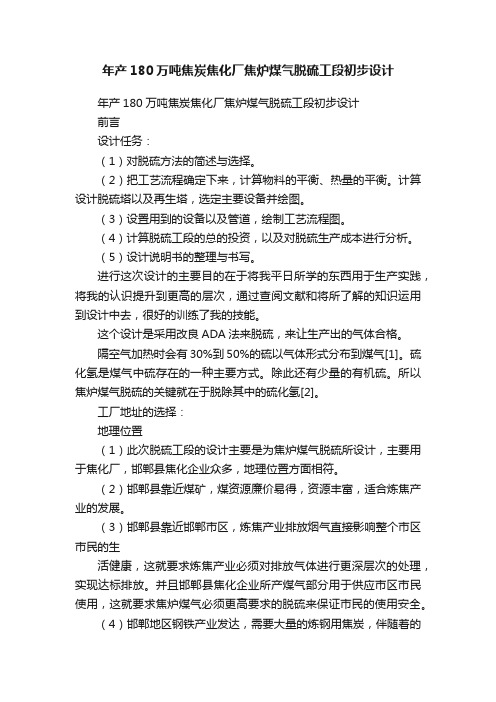 年产180万吨焦炭焦化厂焦炉煤气脱硫工段初步设计

年产180万吨焦炭焦化厂焦炉煤气脱硫工段初步设计

前言

设计任务：

（1）对脱硫方法的简述与选择。

（2）把工艺流程确定下来，计算物料的平衡、热量的平衡。计算设计脱硫塔以及再生塔，选定主要设备并绘图。

（3）设置用到的设备以及管道，绘制工艺流程图。

（4）计算脱硫工段的总的投资，以及对脱硫生产成本进行分析。

（5）设计说明书的整理与书写。

进行这次设计的主要目的在于将我平日所学的东西用于生产实践，将我的认识提升到更高的层次，通过查阅文献和将所了解的知识运用到设计中去，很好的训练了我的技能。

这个设计是采用改良ADA法来脱硫，来让生产出的气体合格。

隔空气加热时会有30%到50%的硫以气体形式分布到煤气[1]。硫化氢是煤气中硫存在的一种主要方式。除此还有少量的有机硫。所以焦炉煤气脱硫的关键就在于脱除其中的硫化氢[2]。

工厂地址的选择：

地理位置

（1）此次脱硫工段的设计主要是为焦炉煤气脱硫所设计，主要用于焦化厂，邯郸县焦化企业众多，地理位置方面相符。

（2）邯郸县靠近煤矿，煤资源廉价易得，资源丰富，适合炼焦产业的发展。

（3）邯郸县靠近邯郸市区，炼焦产业排放烟气直接影响整个市区市民的生

活健康，这就要求炼焦产业必须对排放气体进行更深层次的处理，实现达标排放。并且邯郸县焦化企业所产煤气部分用于供应市区市民使用，这就要求焦炉煤气必须更高要求的脱硫来保证市民的使用安全。

（4）邯郸地区钢铁产业发达，需要大量的炼钢用焦炭，伴随着的